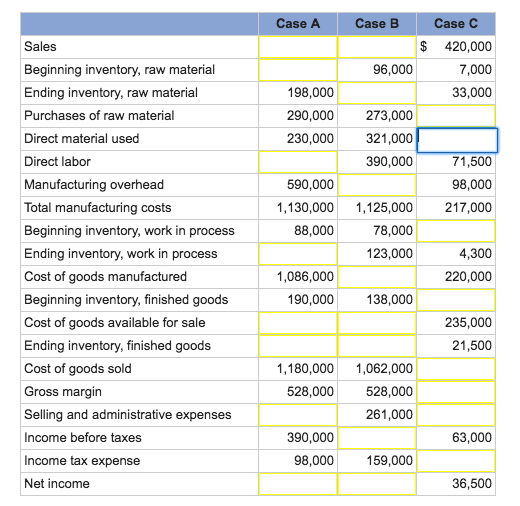 |  | Case A | Case B | Case C |
|---|---|---|---|
| Sales |  |  | $ 420,000 |
| Beginning inventory, raw material |  | 96,000 | 7,000 |
| Ending inventory, raw material | 198,000 |  | 33,000 |
| Purchases of raw material | 290,000 | 273,000 |  |
| Direct material used | 230,000 | 321,000 |  |
| Direct labor |  | 390,000 | 71,500 |
| Manufacturing overhead | 590,000 |  | 98,000 |
| Total manufacturing costs | 1,130,000 | 1,125,000 | 217,000 |
| Beginning inventory, work in process | 88,000 | 78,000 |  |
| Ending inventory, work in process |  | 123,000 | 4,300 |
| Cost of goods manufactured | 1,086,000 |  | 220,000 |
| Beginning inventory, finished goods | 190,000 | 138,000 |  |
| Cost of goods available for sale |  |  | 235,000 |
| Ending inventory, finished goods |  |  | 21,500 |
| Cost of goods sold | 1,180,000 | 1,062,000 |  |
| Gross margin | 528,000 | 528,000 |  |
| Selling and administrative expenses |  | 261,000 |  |
| Income before taxes | 390,000 |  | 63,000 |
| Income tax expense | 98,000 | 159,000 |  |
| Net income |  |  | 36,500 |